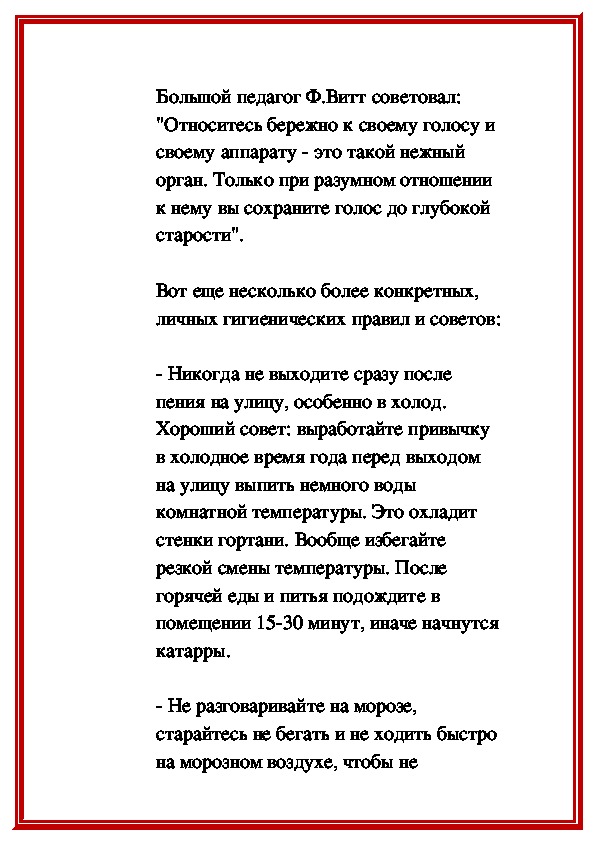 Большой педагог Ф.Витт советовал: "Относитесь бережно к своему голосу и своему аппарату - это такой нежный орган. Только при разумном отношении к нему вы сохраните голос до глубокой старости".

Вот еще несколько более конкретных, личных гигиенических правил и советов:

- Никогда не выходите сразу после пения на улицу, особенно в холод. Хороший совет: выработайте привычку в холодное время года перед выходом на улицу выпить немного воды комнатной температуры. Это охладит стенки гортани. Вообще избегайте резкой смены температуры. После горячей еды и питья подождите в помещении 15-30 минут, иначе начнутся катарры.

- Не разговаривайте на морозе, старайтесь не бегать и не ходить быстро на морозном воздухе, чтобы не